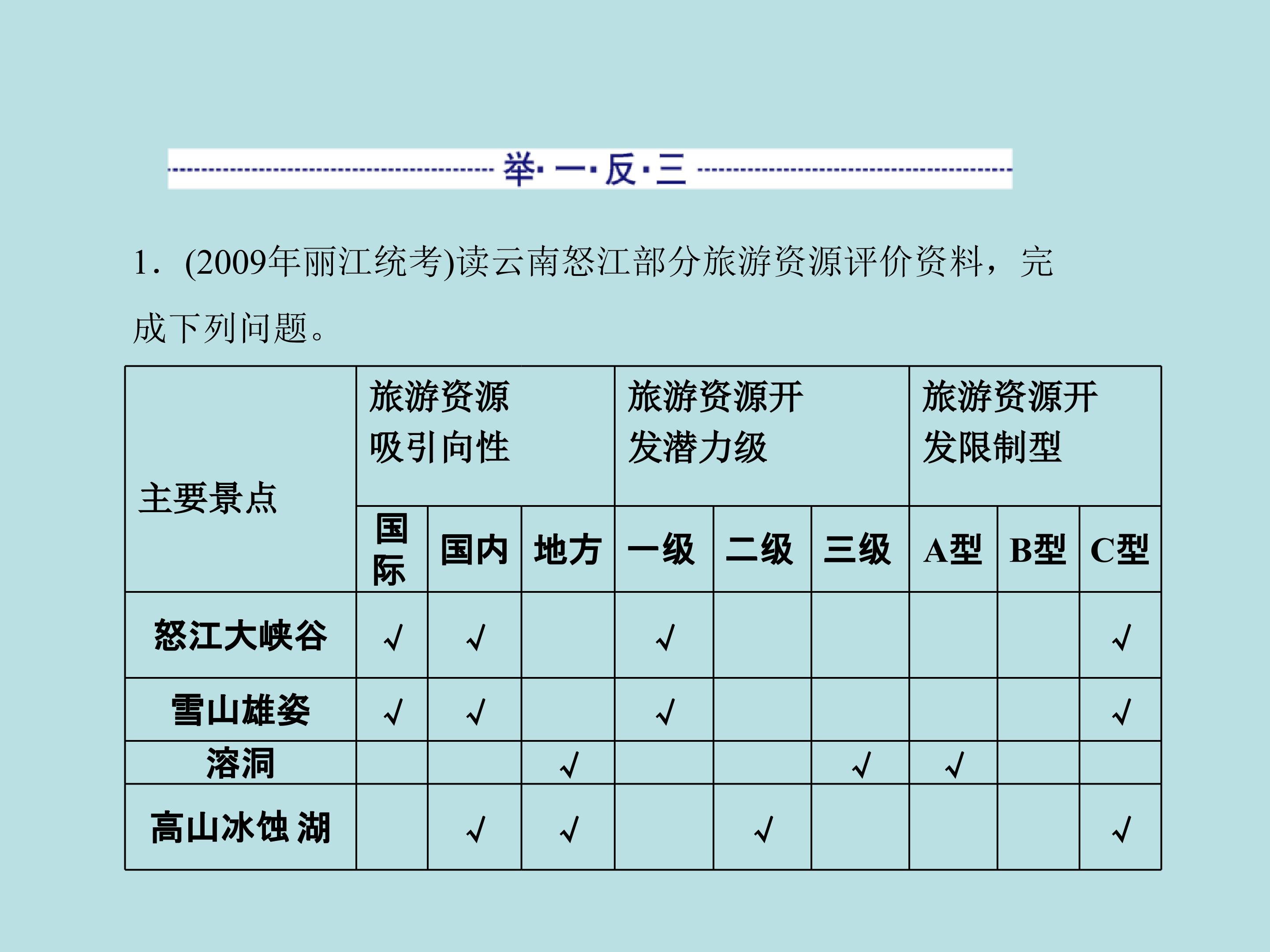 举·一·反·三

1．(2009年丽江统考)读云南怒江部分旅游资源评价资料，完成下列问题。

| 主要景点 | 旅游资源吸引向性 | | | 旅游资源开发潜力级 | | | 旅游资源开发限制型 | | |
|---|---|---|---|---|---|---|---|---|---|
| | 国际 | 国内 | 地方 | 一级 | 二级 | 三级 | A型 | B型 | C型 |
| 怒江大峡谷 | √ | √ | | √ | | | | | √ |
| 雪山雄姿 | √ | √ | | √ | | | | | √ |
| 溶洞 | | | √ | | | √ | √ | | |
| 高山冰蚀湖 | | √ | √ | | √ | | | | √ |